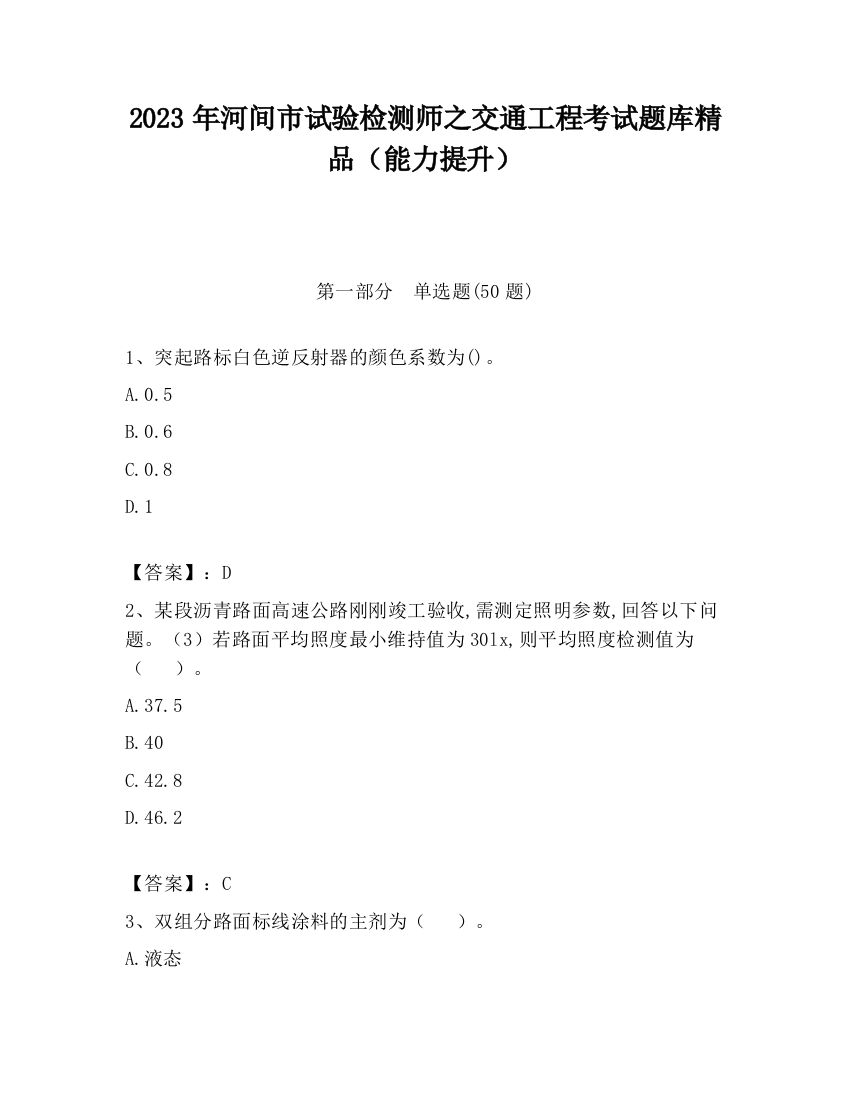 2023 年河间市试验检测师之交通工程考试题库精品（能力提升）

第一部分　单选题(50 题)

1、突起路标白色逆反射器的颜色系数为()。

A.0.5

B.0.6

C.0.8

D.1

【答案】：D

2、某段沥青路面高速公路刚刚竣工验收,需测定照明参数,回答以下问题。（3）若路面平均照度最小维持值为 30lx,则平均照度检测值为（　　）。

A.37.5

B.40

C.42.8

D.46.2

【答案】：C

3、双组分路面标线涂料的主剂为（　　）。

A.液态